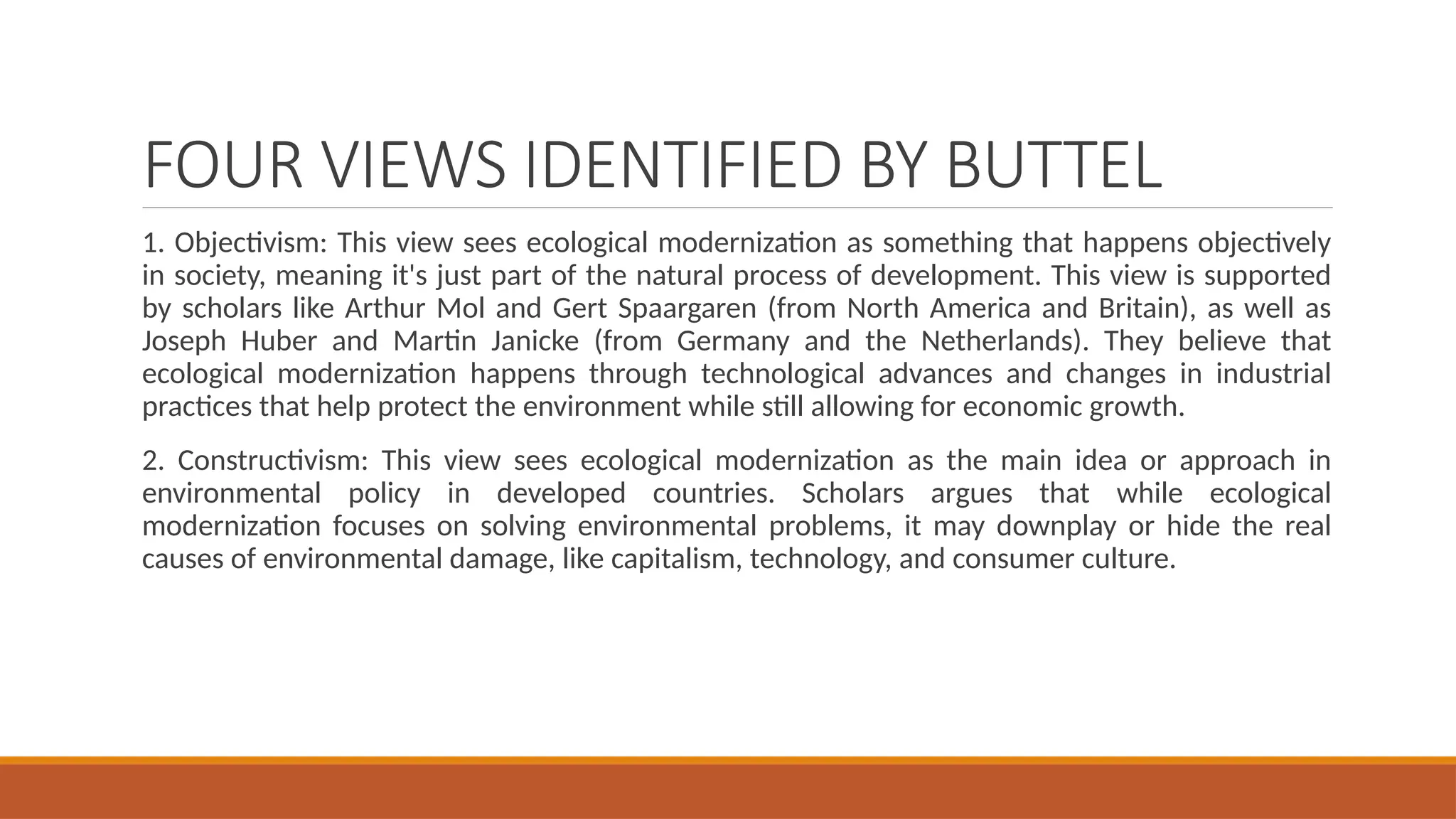 FOUR VIEWS IDENTIFIED BY BUTTEL

1. Objectivism: This view sees ecological modernization as something that happens objectively in society, meaning it's just part of the natural process of development. This view is supported by scholars like Arthur Mol and Gert Spaargaren (from North America and Britain), as well as Joseph Huber and Martin Janicke (from Germany and the Netherlands). They believe that ecological modernization happens through technological advances and changes in industrial practices that help protect the environment while still allowing for economic growth.

2. Constructivism: This view sees ecological modernization as the main idea or approach in environmental policy in developed countries. Scholars argues that while ecological modernization focuses on solving environmental problems, it may downplay or hide the real causes of environmental damage, like capitalism, technology, and consumer culture.